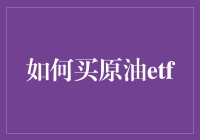 如何买原油etf